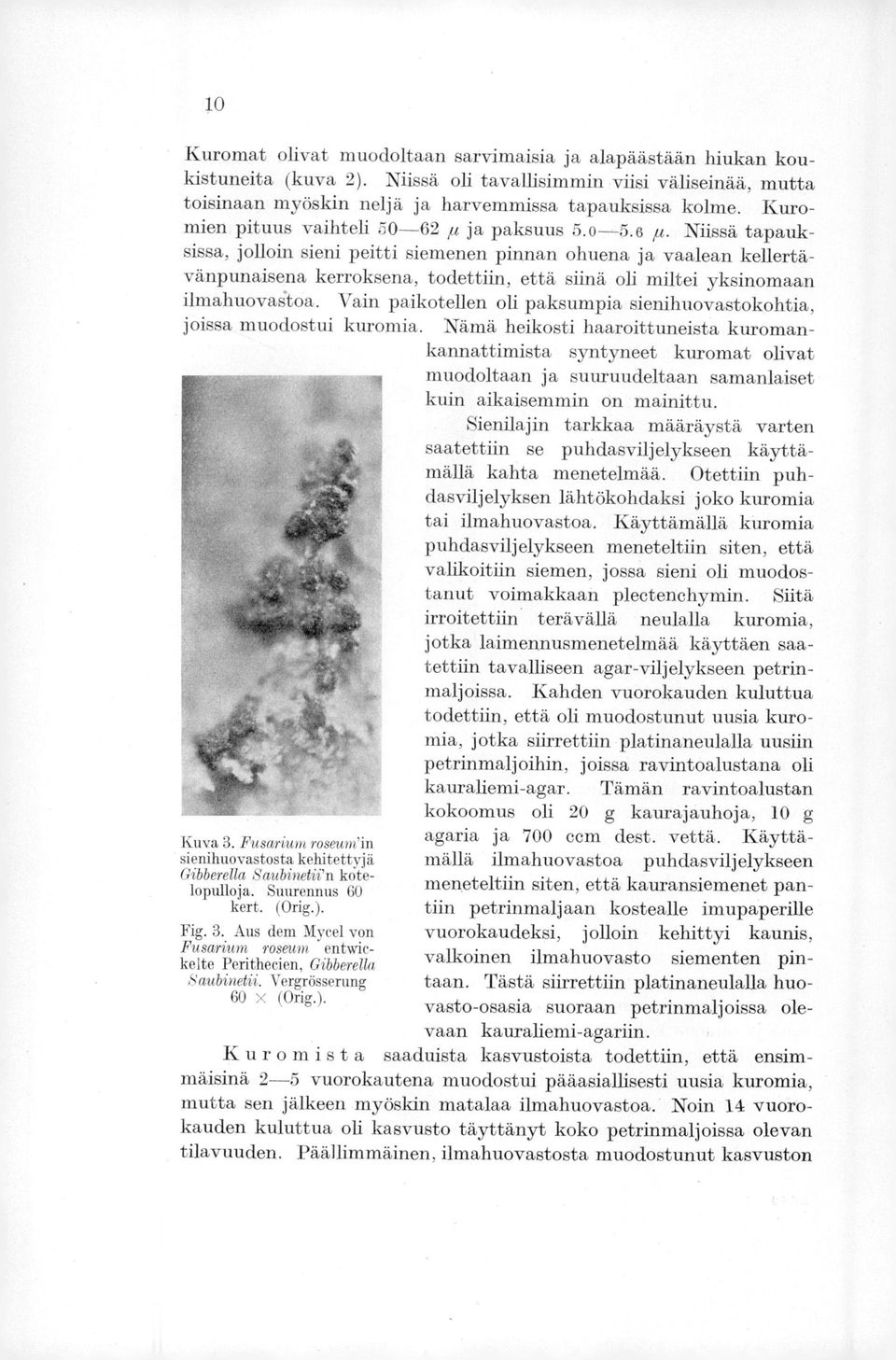 10

Kuromat olivat muodoltaan sarvimaisia ja alapäästään hiukan koukistuneita (kuva 2). Niissä oli tavallisimmin viisi väliseinää, mutta toisinaan myöskin neljä ja harvemmissa tapauksissa kolme. Kuromien pituus vaihteli 50—62 $\mu$ ja paksuus 5.0—5.6 $\mu$. Niissä tapauksissa, jolloin sieni peitti siemenen pinnan ohuena ja vaalean kellertävänpunaisena kerroksena, todettiin, että siinä oli miltei yksinomaan ilmahuovastoa. Vain paikotellen oli paksumpia sienihuovastokohtia, joissa muodostui kuromia. Nämä heikosti haaroittuneista kuromankannattimista syntyneet kuromat olivat muodoltaan ja suuruudeltaan samanlaiset kuin aikaisemmin on mainittu.

Sienilajin tarkkaa määräystä varten saatettiin se puhdasviljelykseen käyttämällä kahta menetelmää. Otettiin puhdasviljelyksen lähtökohdaksi joko kuromia tai ilmahuovastoa. Käyttämällä kuromia puhdasviljelykseen meneteltiin siten, että valikoitiin siemen, jossa sieni oli muodostanut voimakkaan plectenchymin. Siitä irroitettiin terävällä neulalla kuromia, jotka laimennusmenetelmää käyttäen saatettiin tavalliseen agar-viljelykseen petrinmaljoissa. Kahden vuorokauden kuluttua todettiin, että oli muodostunut uusia kuromia, jotka siirrettiin platinaneulalla uusiin petrinmaljoihin, joissa ravintoalustana oli kauraliemi-agar. Tämän ravintoalustan kokoomus oli 20 g kaurajauhoja, 10 g agaria ja 700 ccm dest. vettä. Käyttämällä ilmahuovastoa puhdasviljelykseen meneteltiin siten, että kauransiemenet pantiin petrinmaljaan kostealle imupaperille vuorokaudeksi, jolloin kehittyi kaunis, valkoinen ilmahuovasto siementen pintaan. Tästä siirrettiin platinaneulalla huovasto-osasia suoraan petrinmaljoissa olevaan kauraliemi-agariin.

Kuva 3. Fusarium roseum'in sienihuovastosta kehitettyjä Gibberella Saubinetii'n kotelopulloja. Suurennus 60 kert. (Orig.).

Fig. 3. Aus dem Mycel von Fusarium roseum entwickelte Perithecien, Gibberella Saubinetii. Vergrösserung 60 × (Orig.).

Kuromista saaduista kasvustoista todettiin, että ensimmäisinä 2—5 vuorokautena muodostui pääasiallisesti uusia kuromia, mutta sen jälkeen myöskin matalaa ilmahuovastoa. Noin 14 vuorokauden kuluttua oli kasvusto täyttänyt koko petrinmaljoissa olevan tilavuuden. Päällimmäinen, ilmahuovastosta muodostunut kasvuston